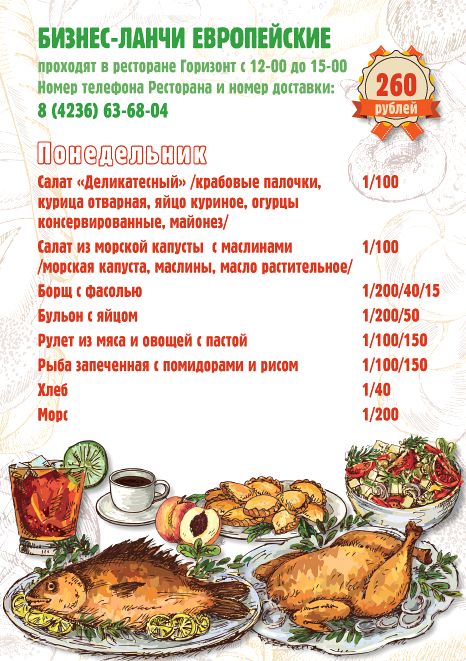 БИЗНЕС-ЛАНЧИ ЕВРОПЕЙСКИЕ

проходят в ресторане Горизонт с 12-00 до 15-00
Номер телефона Ресторана и номер доставки:
8 (4236) 63-68-04

260
рублей

Понедельник

Салат «Деликатесный» /крабовые палочки, курица отварная, яйцо куриное, огурцы консервированные, майонез/ 1/100

Салат из морской капусты с маслинами /морская капуста, маслины, масло растительное/ 1/100

Борщ с фасолью 1/200/40/15

Бульон с яйцом 1/200/50

Рулет из мяса и овощей с пастой 1/100/150

Рыба запеченная с помидорами и рисом 1/100/150

Хлеб 1/40

Морс 1/200